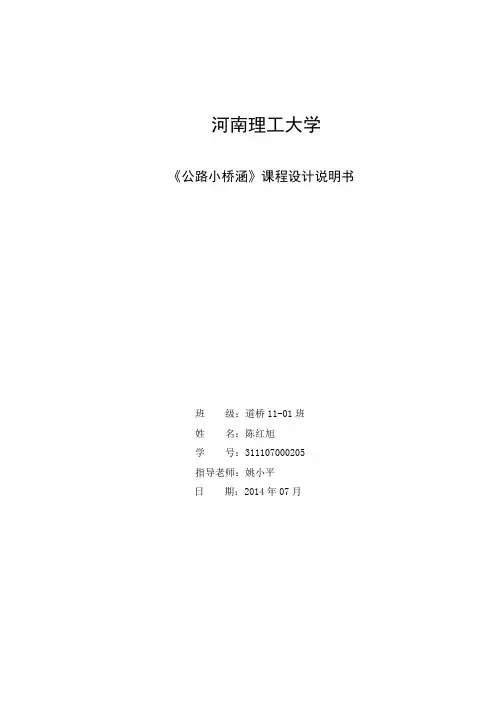 河南理工大学

《公路小桥涵》课程设计说明书

班 级：道桥11-01班
姓 名：陈红旭
学 号：311107000205
指导老师：姚小平
日 期：2014年07月